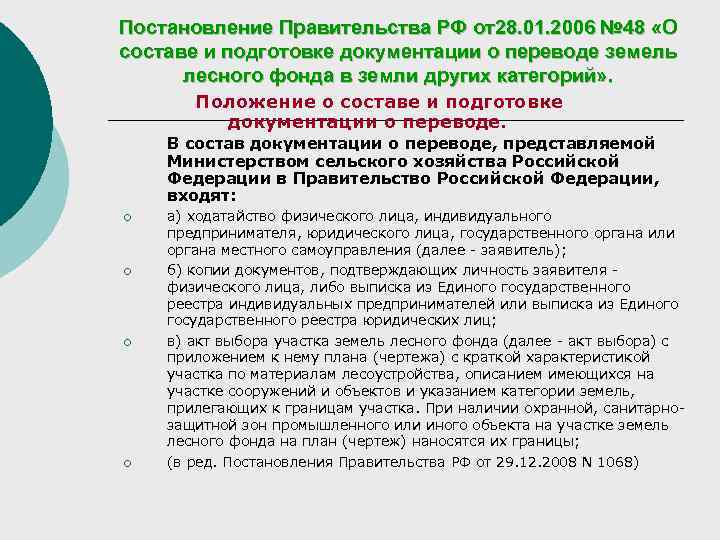 Постановление Правительства РФ от28.01.2006 №48 «О составе и подготовке документации о переводе земель лесного фонда в земли других категорий».

Положение о составе и подготовке документации о переводе.

В состав документации о переводе, представляемой Министерством сельского хозяйства Российской Федерации в Правительство Российской Федерации, входят:

а) ходатайство физического лица, индивидуального предпринимателя, юридического лица, государственного органа или органа местного самоуправления (далее - заявитель);

б) копии документов, подтверждающих личность заявителя - физического лица, либо выписка из Единого государственного реестра индивидуальных предпринимателей или выписка из Единого государственного реестра юридических лиц;

в) акт выбора участка земель лесного фонда (далее - акт выбора) с приложением к нему плана (чертежа) с краткой характеристикой участка по материалам лесоустройства, описанием имеющихся на участке сооружений и объектов и указанием категории земель, прилегающих к границам участка. При наличии охранной, санитарно-защитной зон промышленного или иного объекта на участке земель лесного фонда на план (чертеж) наносятся их границы;

(в ред. Постановления Правительства РФ от 29.12.2008 N 1068)